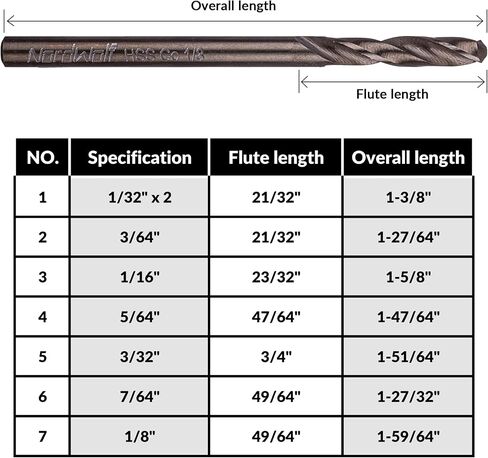 Overall length

NordWolf HSS Co 1/8

Flute length

| NO. | Specification | Flute length | Overall length |
|---|---|---|---|
| 1 | 1/32" x 2 | 21/32" | 1-3/8" |
| 2 | 3/64" | 21/32" | 1-27/64" |
| 3 | 1/16" | 23/32" | 1-5/8" |
| 4 | 5/64" | 47/64" | 1-47/64" |
| 5 | 3/32" | 3/4" | 1-51/64" |
| 6 | 7/64" | 49/64" | 1-27/32" |
| 7 | 1/8" | 49/64" | 1-59/64" |